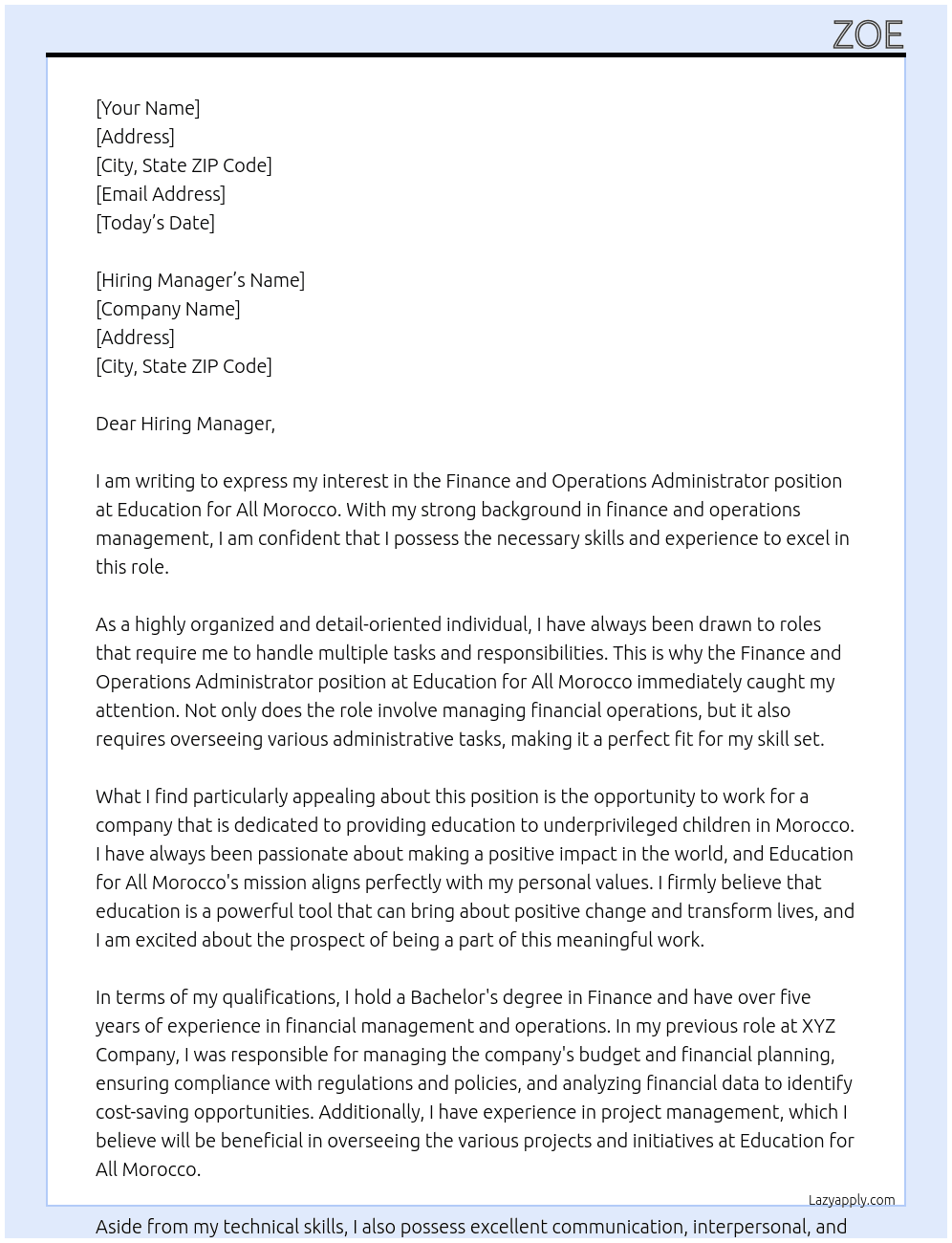 ZOE

[Your Name]
[Address]
[City, State ZIP Code]
[Email Address]
[Today's Date]

[Hiring Manager's Name]
[Company Name]
[Address]
[City, State ZIP Code]

Dear Hiring Manager,

I am writing to express my interest in the Finance and Operations Administrator position at Education for All Morocco. With my strong background in finance and operations management, I am confident that I possess the necessary skills and experience to excel in this role.

As a highly organized and detail-oriented individual, I have always been drawn to roles that require me to handle multiple tasks and responsibilities. This is why the Finance and Operations Administrator position at Education for All Morocco immediately caught my attention. Not only does the role involve managing financial operations, but it also requires overseeing various administrative tasks, making it a perfect fit for my skill set.

What I find particularly appealing about this position is the opportunity to work for a company that is dedicated to providing education to underprivileged children in Morocco. I have always been passionate about making a positive impact in the world, and Education for All Morocco's mission aligns perfectly with my personal values. I firmly believe that education is a powerful tool that can bring about positive change and transform lives, and I am excited about the prospect of being a part of this meaningful work.

In terms of my qualifications, I hold a Bachelor's degree in Finance and have over five years of experience in financial management and operations. In my previous role at XYZ Company, I was responsible for managing the company's budget and financial planning, ensuring compliance with regulations and policies, and analyzing financial data to identify cost-saving opportunities. Additionally, I have experience in project management, which I believe will be beneficial in overseeing the various projects and initiatives at Education for All Morocco.

Lazyapply.com

Aside from my technical skills, I also possess excellent communication, interpersonal, and